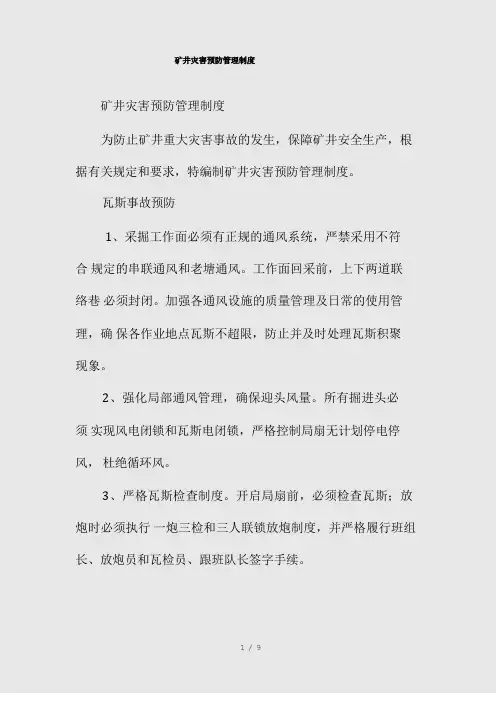 矿井灾害预防管理制度

矿井灾害预防管理制度

为防止矿井重大灾害事故的发生，保障矿井安全生产，根据有关规定和要求，特编制矿井灾害预防管理制度。

瓦斯事故预防

1、采掘工作面必须有正规的通风系统，严禁采用不符合 规定的串联通风和老塘通风。工作面回采前，上下两道联络巷 必须封闭。加强各通风设施的质量管理及日常的使用管理，确 保各作业地点瓦斯不超限，防止并及时处理瓦斯积聚现象。

2、强化局部通风管理，确保迎头风量。所有掘进头必须 实现风电闭锁和瓦斯电闭锁，严格控制局扇无计划停电停风， 杜绝循环风。

3、严格瓦斯检查制度。开启局扇前，必须检查瓦斯；放炮时必须执行 一炮三检和三人联锁放炮制度，并严格履行班组长、放炮员和瓦检员、跟班队长签字手续。

1 / 9